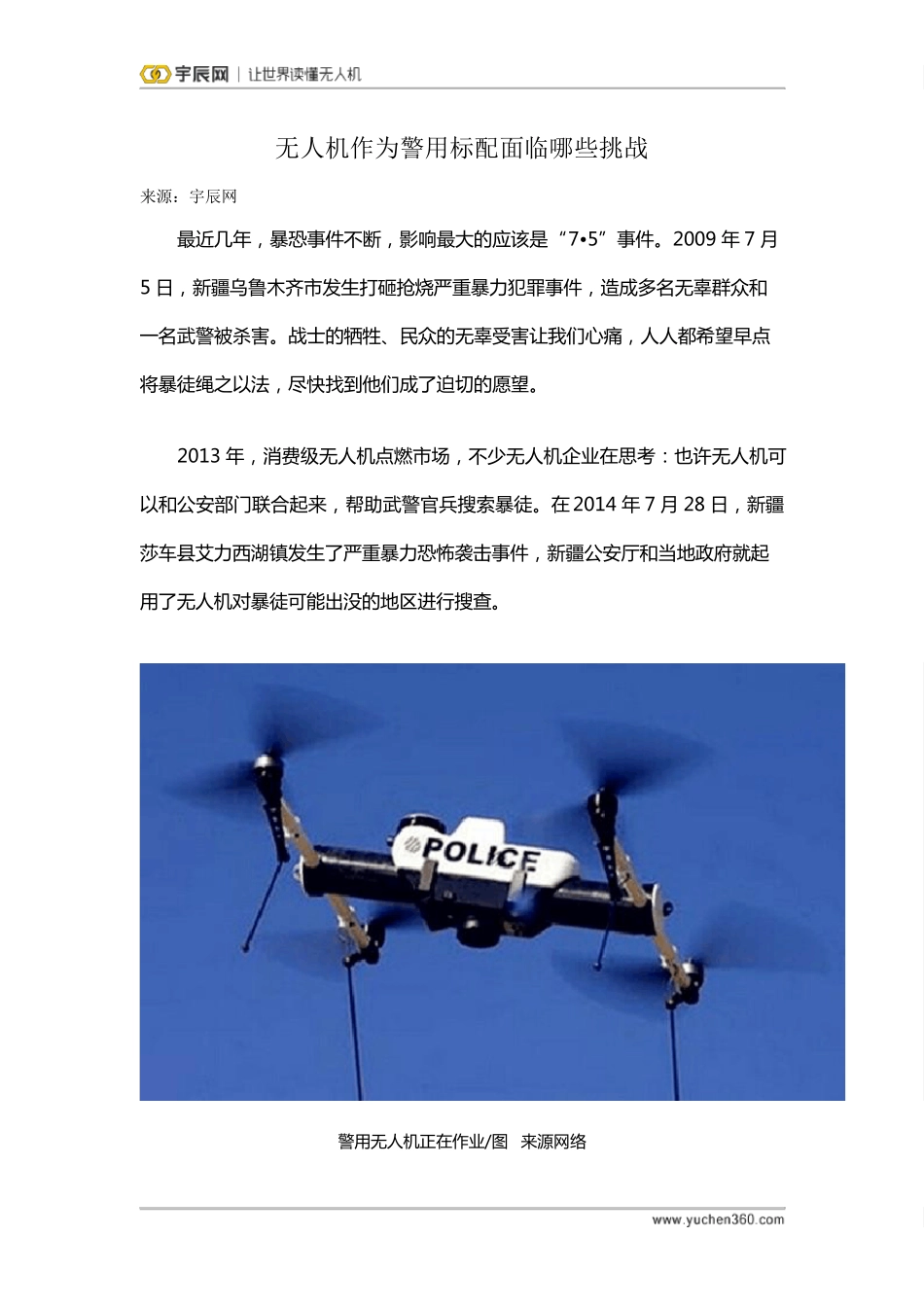 宇辰网 | 让世界读懂无人机

无人机作为警用标配面临哪些挑战

来源：宇辰网

最近几年，暴恐事件不断，影响最大的应该是“7•5”事件。2009 年 7 月 5 日，新疆乌鲁木齐市发生打砸抢烧严重暴力犯罪事件，造成多名无辜群众和一名武警被杀害。战士的牺牲、民众的无辜受害让我们心痛，人人都希望早点将暴徒绳之以法，尽快找到他们成了迫切的愿望。

2013 年，消费级无人机点燃市场，不少无人机企业在思考：也许无人机可以和公安部门联合起来，帮助武警官兵搜索暴徒。在 2014 年 7 月 28 日，新疆莎车县艾力西湖镇发生了严重暴力恐怖袭击事件，新疆公安厅和当地政府就起用了无人机对暴徒可能出没的地区进行搜查。

POLICE

警用无人机正在作业/图 来源网络

www.yuchen360.com